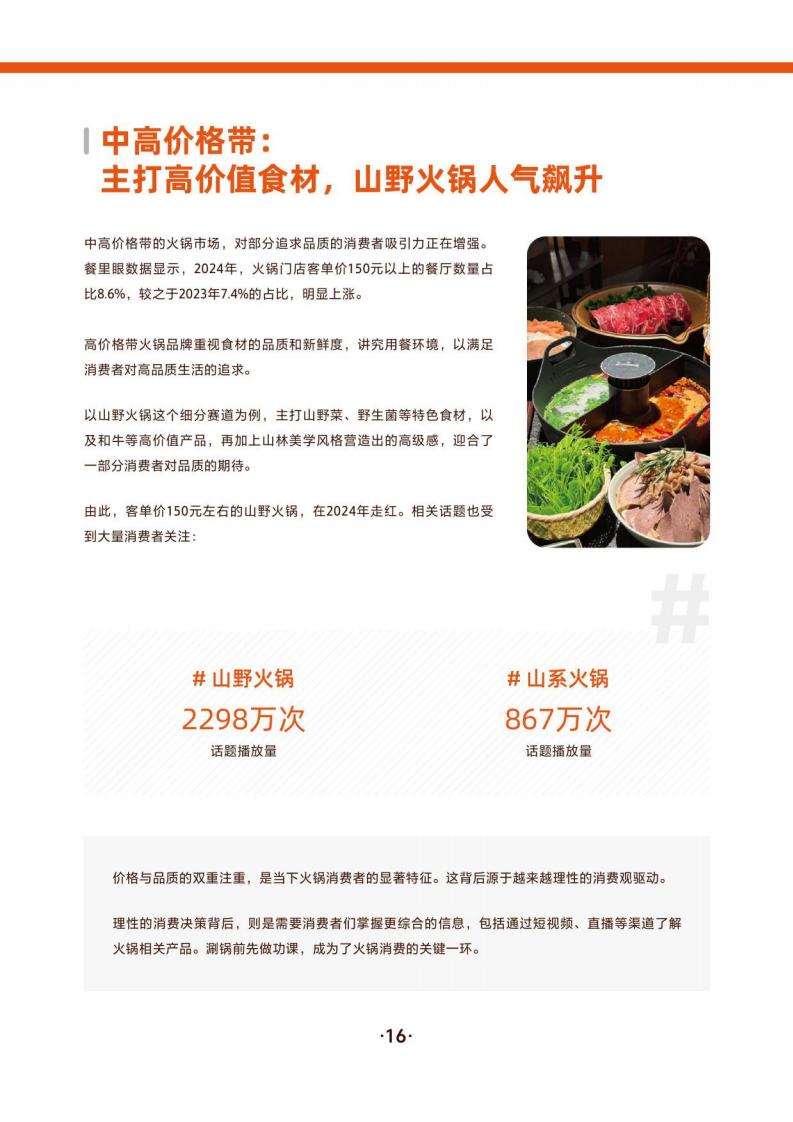 中高价格带：
主打高价值食材，山野火锅人气飙升

中高价格带的火锅市场，对部分追求品质的消费者吸引力正在增强。餐里眼数据显示，2024年，火锅门店客单价150元以上的餐厅数量占比8.6%，较之于2023年7.4%的占比，明显上涨。

高价格带火锅品牌重视食材的品质和新鲜度，讲究用餐环境，以满足消费者对高品质生活的追求。

以山野火锅这个细分赛道为例，主打山野菜、野生菌等特色食材，以及和牛等高价值产品，再加上山林美学风格营造出的高级感，迎合了一部分消费者对品质的期待。

由此，客单价150元左右的山野火锅，在2024年走红。相关话题也受到大量消费者关注：

#

# 山野火锅
2298万次
话题播放量

# 山系火锅
867万次
话题播放量

价格与品质的双重注重，是当下火锅消费者的显著特征。这背后源于越来越理性的消费观驱动。

理性的消费决策背后，则是需要消费者们掌握更综合的信息，包括通过短视频、直播等渠道了解火锅相关产品。涮锅前先做功课，成为了火锅消费的关键一环。

·16·